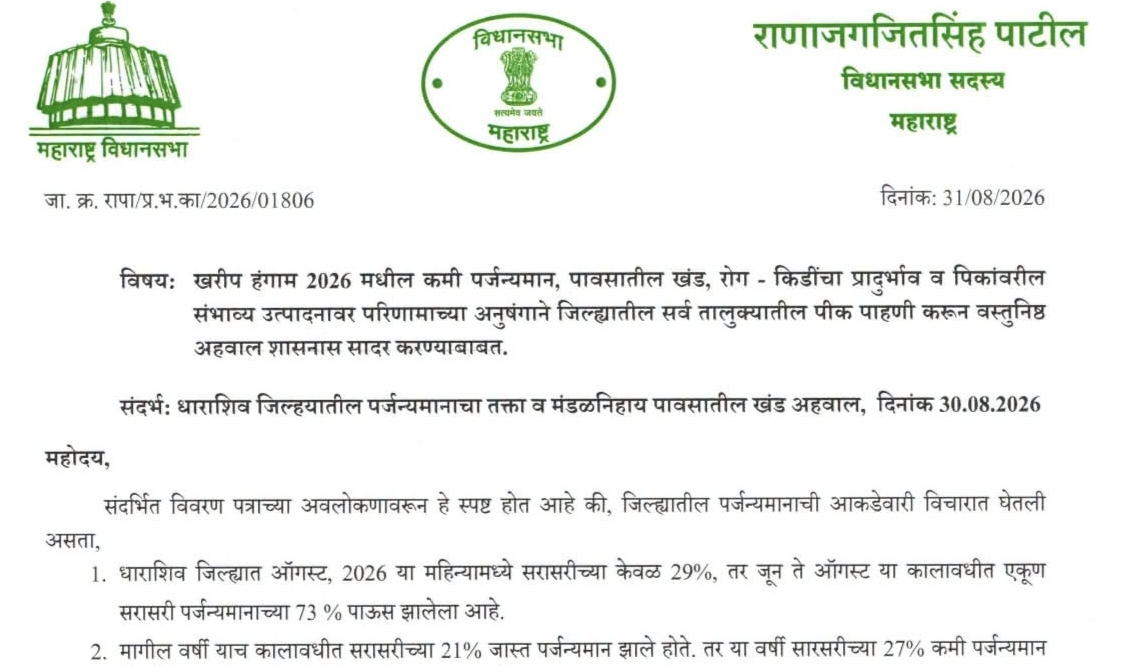 महाराष्ट्र विधानसभा

विधानसभा
सत्यमेव जयते
महाराष्ट्र

राणाजगजितसिंह पाटील
विधानसभा सदस्य
महाराष्ट्र

जा. क्र. रापा/प्र.भ.का/2026/01806

दिनांक: 31/08/2026

विषय: खरीप हंगाम 2026 मधील कमी पर्जन्यमान, पावसातील खंड, रोग - किडींचा प्रादुर्भाव व पिकांवरील संभाव्य उत्पादनावर परिणामाच्या अनुषंगाने जिल्ह्यातील सर्व तालुक्यातील पीक पाहणी करून वस्तुनिष्ठ अहवाल शासनास सादर करण्याबाबत.

संदर्भ: धाराशिव जिल्हयातील पर्जन्यमानाचा तक्ता व मंडळनिहाय पावसातील खंड अहवाल, दिनांक 30.08.2026

महोदय,

संदर्भित विवरण पत्राच्या अवलोकणावरून हे स्पष्ट होत आहे की, जिल्ह्यातील पर्जन्यमानाची आकडेवारी विचारात घेतली असता,

1. धाराशिव जिल्ह्यात ऑगस्ट, 2026 या महिन्यामध्ये सरासरीच्या केवळ 29%, तर जून ते ऑगस्ट या कालावधीत एकूण सरासरी पर्जन्यमानाच्या 73 % पाऊस झालेला आहे.

2. मागील वर्षी याच कालावधीत सरासरीच्या 21% जास्त पर्जन्यमान झाले होते. तर या वर्षी सारसरीच्या 27% कमी पर्जन्यमान